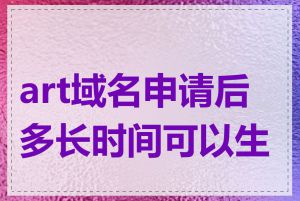 art域名申请后多长时间可以生